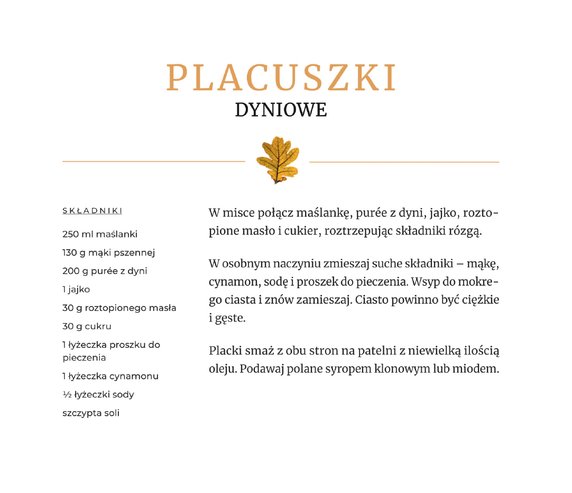 PLACUSZKI
DYNIOWE

SKŁADNIKI

250 ml maślanki

130 g mąki pszennej

200 g purée z dyni

1 jajko

30 g roztopionego masła

30 g cukru

1 łyżeczka proszku do pieczenia

1 łyżeczka cynamonu

½ łyżeczki sody

szczypta soli

W misce połącz maślankę, purée z dyni, jajko, roztopione masło i cukier, roztrzepując składniki rózgą.

W osobnym naczyniu zmieszaj suche składniki – mąkę, cynamon, sodę i proszek do pieczenia. Wsyp do mokrego ciasta i znów zamieszaj. Ciasto powinno być ciężkie i gęste.

Placki smaż z obu stron na patelni z niewielką ilością oleju. Podawaj polane syropem klonowym lub miodem.